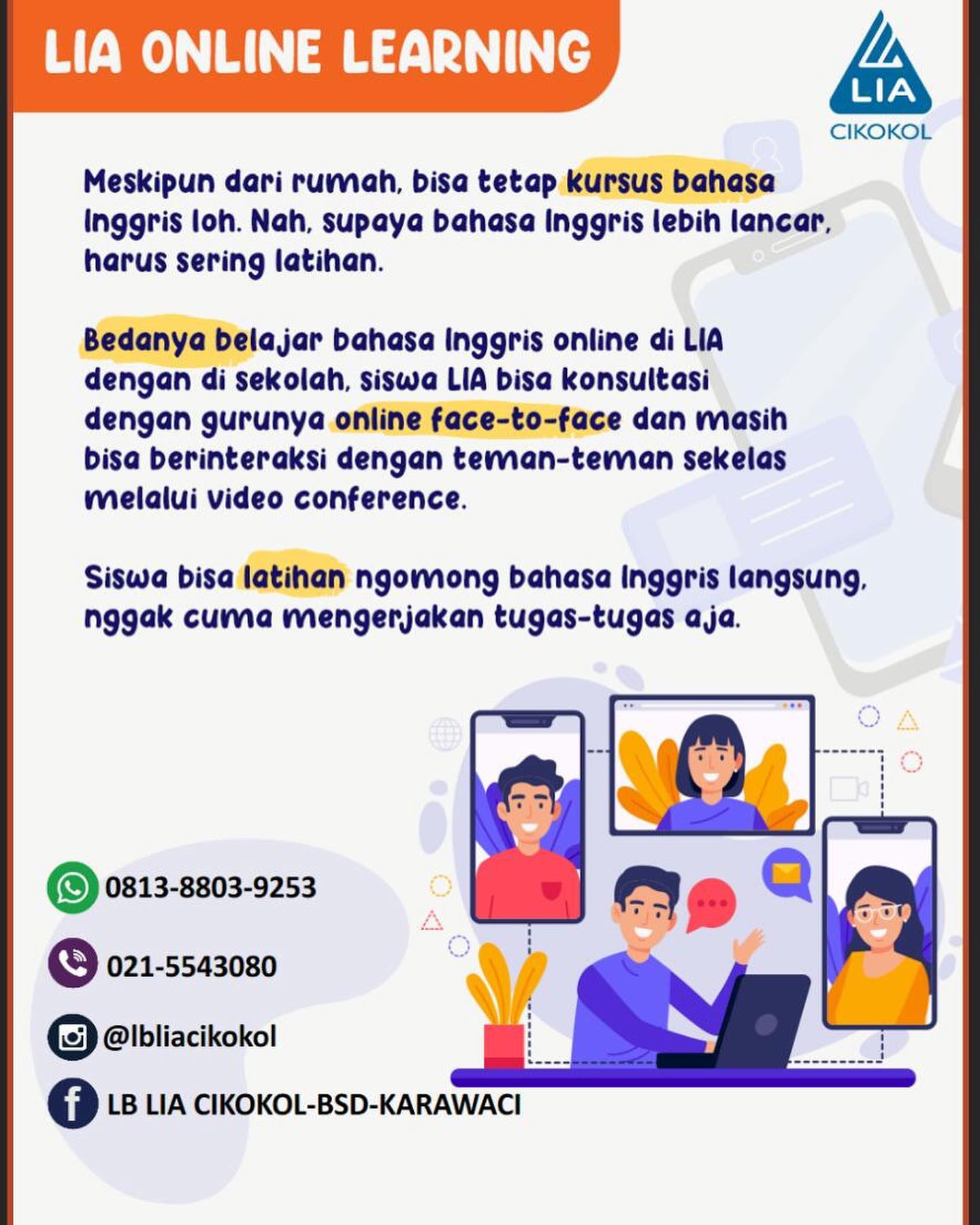 LIA ONLINE LEARNING

LIA
CIKOKOL

Meskipun dari rumah, bisa tetap kursus bahasa Inggris loh. Nah, supaya bahasa Inggris lebih lancar, harus sering latihan.

Bedanya belajar bahasa Inggris online di LIA dengan di sekolah, siswa LIA bisa konsultasi dengan gurunya online face-to-face dan masih bisa berinteraksi dengan teman-teman sekelas melalui video conference.

Siswa bisa latihan ngomong bahasa Inggris langsung, nggak cuma mengerjakan tugas-tugas aja.

0813-8803-9253

021-5543080

@lbliacikokol

LB LIA CIKOKOL-BSD-KARAWACI